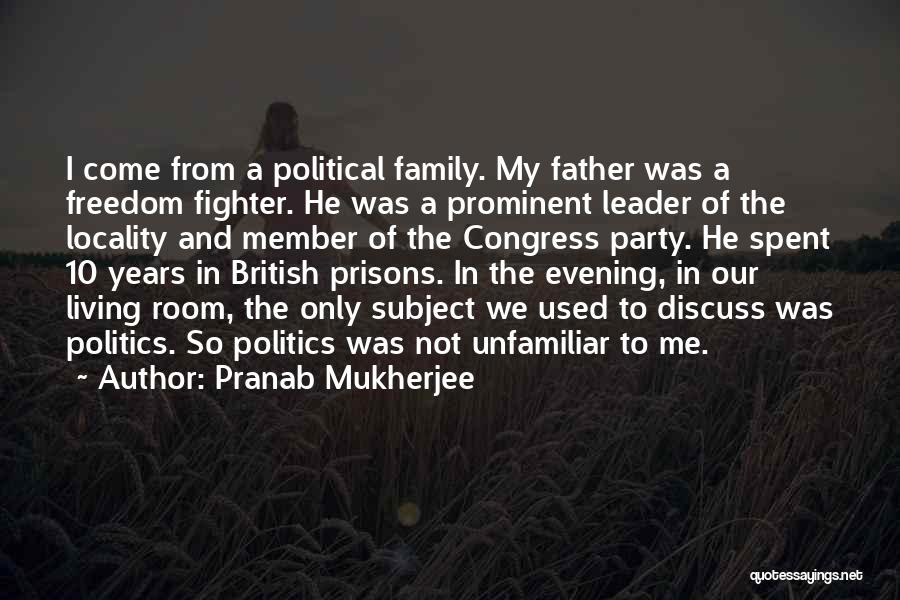 I come from a political family. My father was a freedom fighter. He was a prominent leader of the locality and member of the Congress party. He spent 10 years in British prisons. In the evening, in our living room, the only subject we used to discuss was politics. So politics was not unfamiliar to me.

~ Author: Pranab Mukherjee

quotessayings.net